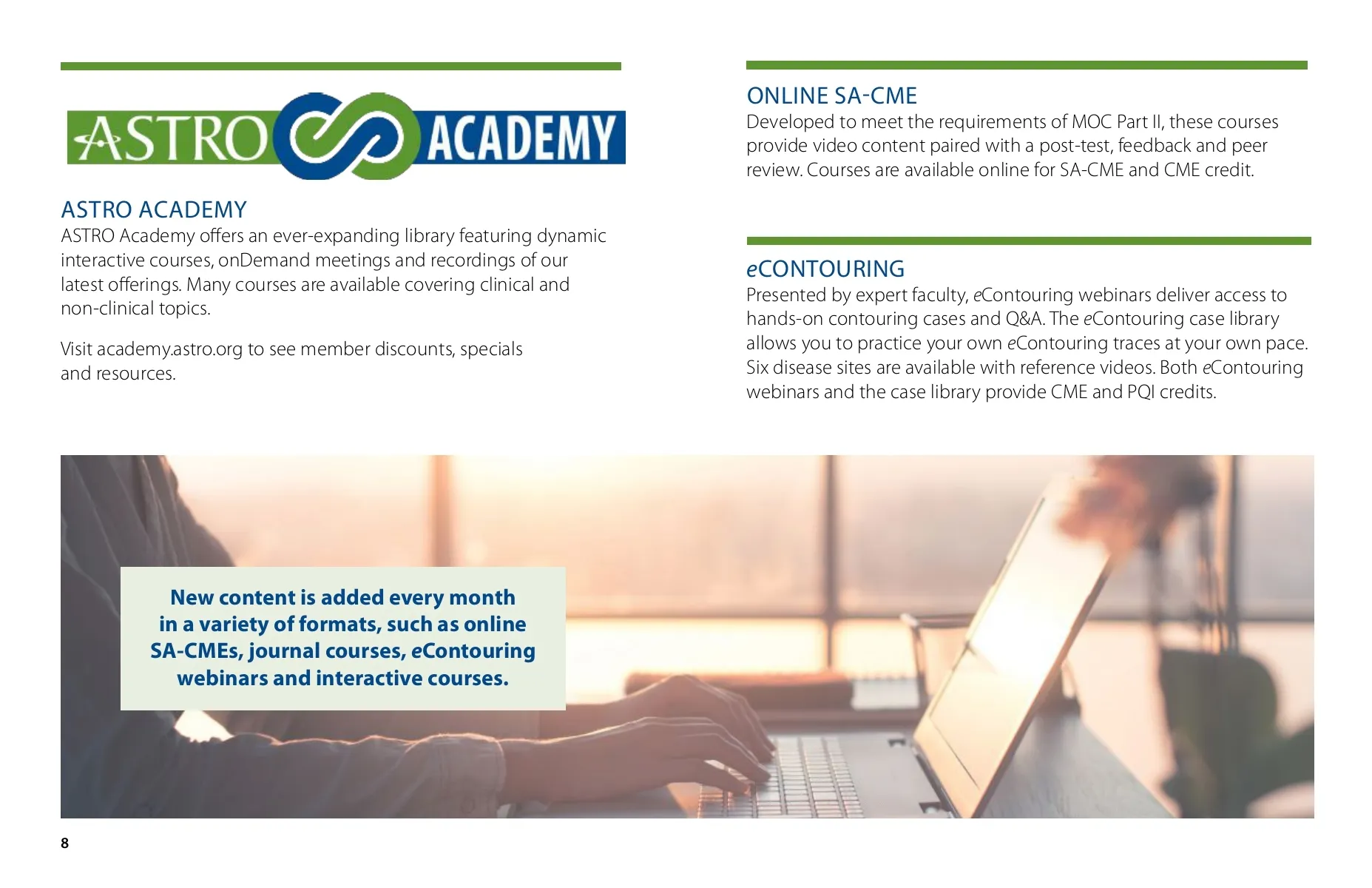 ASTRO ACADEMY

ASTRO ACADEMY

ASTRO Academy offers an ever-expanding library featuring dynamic interactive courses, onDemand meetings and recordings of our latest offerings. Many courses are available covering clinical and non-clinical topics.

Visit academy.astro.org to see member discounts, specials and resources.

ONLINE SA-CME

Developed to meet the requirements of MOC Part II, these courses provide video content paired with a post-test, feedback and peer review. Courses are available online for SA-CME and CME credit.

eCONTOURING

Presented by expert faculty, eContouring webinars deliver access to hands-on contouring cases and Q&A. The eContouring case library allows you to practice your own eContouring traces at your own pace. Six disease sites are available with reference videos. Both eContouring webinars and the case library provide CME and PQI credits.

New content is added every month in a variety of formats, such as online SA-CMEs, journal courses, eContouring webinars and interactive courses.

8